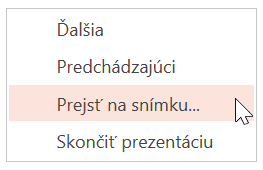 Ďalšia

Predchádzajúci

Prejsť na snímku...

Skončiť prezentáciu